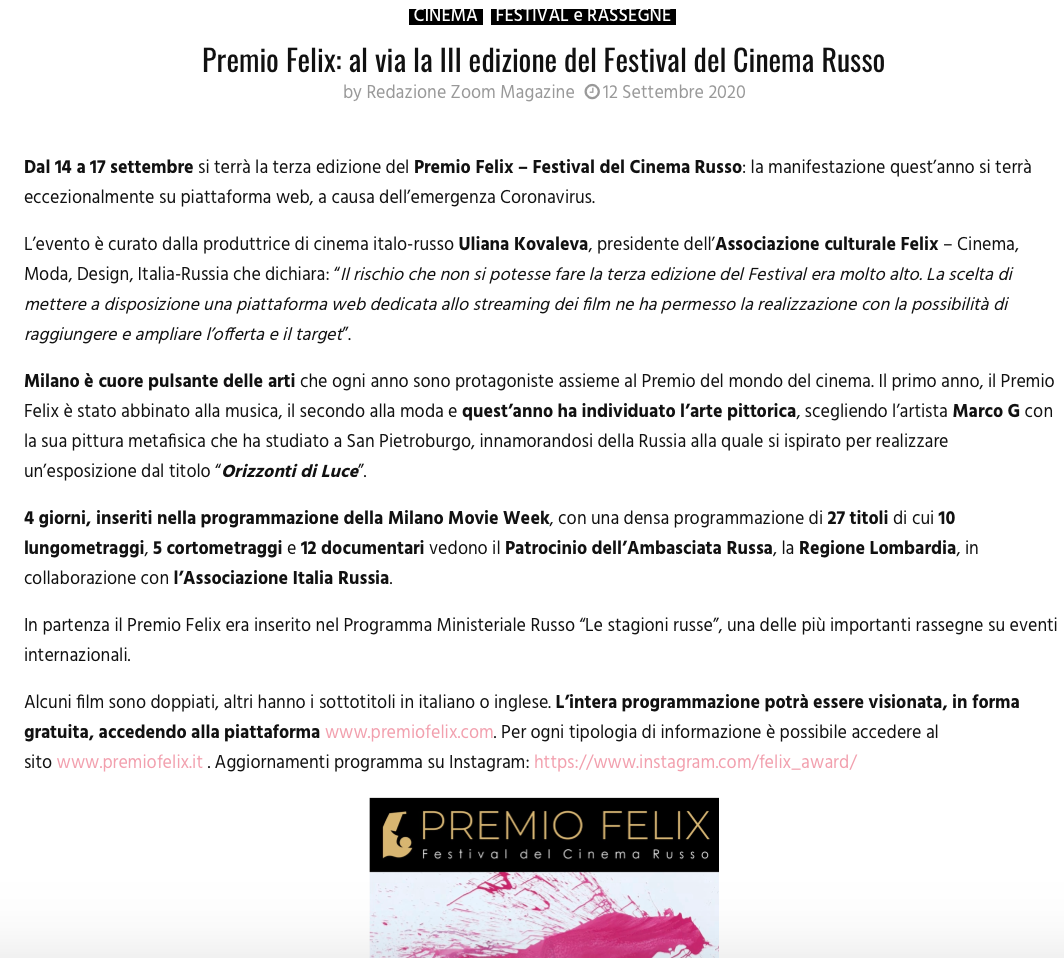 CINEMA FESTIVAL e RASSEGNE

Premio Felix: al via la III edizione del Festival del Cinema Russo

by Redazione Zoom Magazine 12 Settembre 2020

Dal 14 a 17 settembre si terrà la terza edizione del Premio Felix – Festival del Cinema Russo: la manifestazione quest'anno si terrà eccezionalmente su piattaforma web, a causa dell'emergenza Coronavirus.

L'evento è curato dalla produttrice di cinema italo-russo Uliana Kovaleva, presidente dell'Associazione culturale Felix – Cinema, Moda, Design, Italia-Russia che dichiara: "Il rischio che non si potesse fare la terza edizione del Festival era molto alto. La scelta di mettere a disposizione una piattaforma web dedicata allo streaming dei film ne ha permesso la realizzazione con la possibilità di raggiungere e ampliare l'offerta e il target".

Milano è cuore pulsante delle arti che ogni anno sono protagoniste assieme al Premio del mondo del cinema. Il primo anno, il Premio Felix è stato abbinato alla musica, il secondo alla moda e quest'anno ha individuato l'arte pittorica, scegliendo l'artista Marco G con la sua pittura metafisica che ha studiato a San Pietroburgo, innamorandosi della Russia alla quale si ispirato per realizzare un'esposizione dal titolo "Orizzonti di Luce".

4 giorni, inseriti nella programmazione della Milano Movie Week, con una densa programmazione di 27 titoli di cui 10 lungometraggi, 5 cortometraggi e 12 documentari vedono il Patrocinio dell'Ambasciata Russa, la Regione Lombardia, in collaborazione con l'Associazione Italia Russia.

In partenza il Premio Felix era inserito nel Programma Ministeriale Russo "Le stagioni russe", una delle più importanti rassegne su eventi internazionali.

Alcuni film sono doppiati, altri hanno i sottotitoli in italiano o inglese. L'intera programmazione potrà essere visionata, in forma gratuita, accedendo alla piattaforma www.premiofelix.com. Per ogni tipologia di informazione è possibile accedere al sito www.premiofelix.it . Aggiornamenti programma su Instagram: https://www.instagram.com/felix_award/

PREMIO FELIX
Festival del Cinema Russo